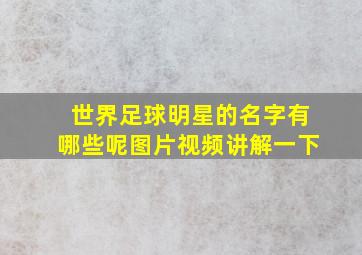 世界足球明星的名字有哪些呢图片视频讲解一下